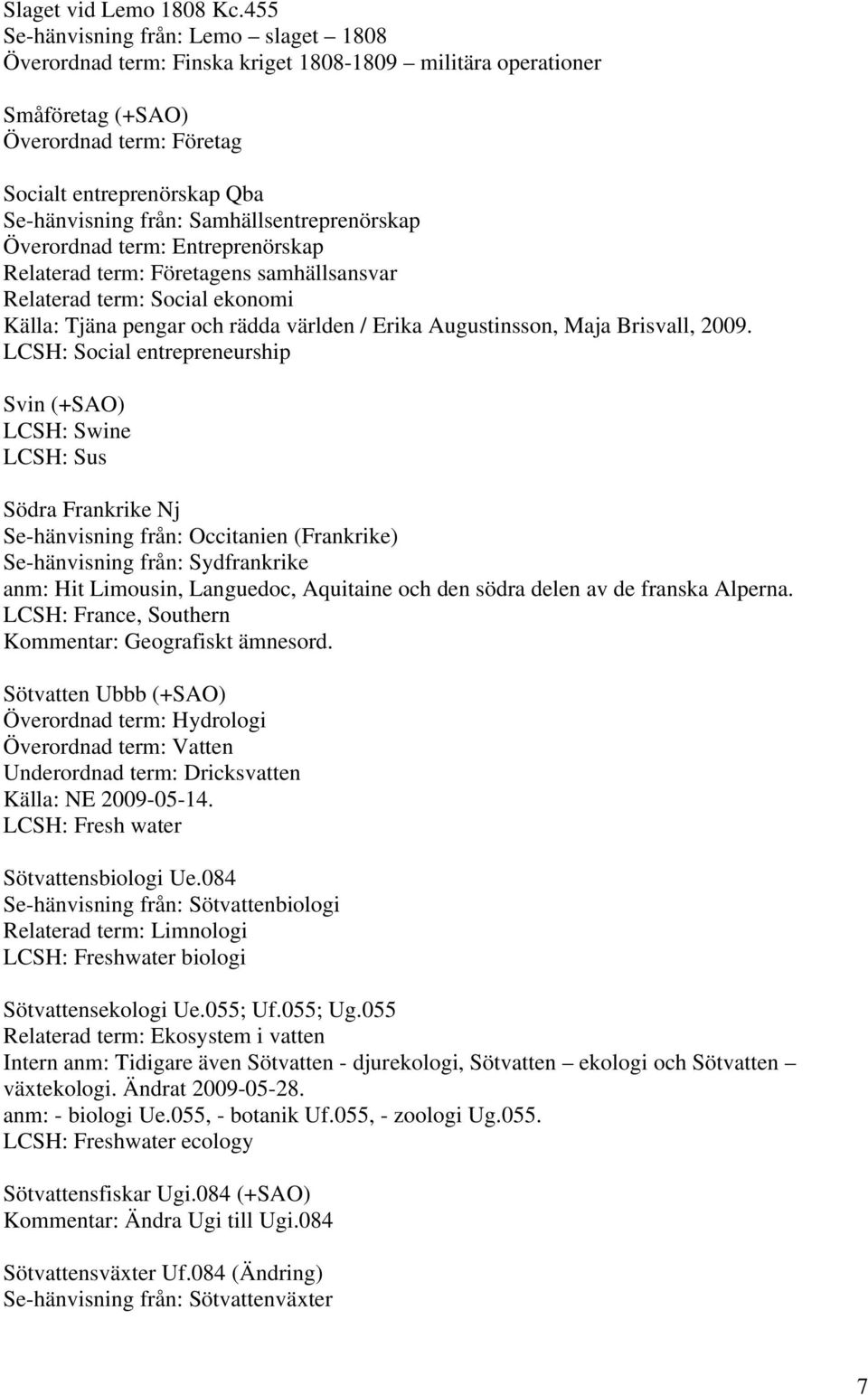 Slaget vid Lemo 1808 Kc.455
Se-hänvisning från: Lemo – slaget – 1808
Överordnad term: Finska kriget 1808-1809 – militära operationer

Småföretag (+SAO)
Överordnad term: Företag

Socialt entreprenörskap Qba
Se-hänvisning från: Samhällsentreprenörskap
Överordnad term: Entreprenörskap
Relaterad term: Företagens samhällsansvar
Relaterad term: Social ekonomi
Källa: Tjäna pengar och rädda världen / Erika Augustinsson, Maja Brisvall, 2009.
LCSH: Social entrepreneurship

Svin (+SAO)
LCSH: Swine
LCSH: Sus

Södra Frankrike Nj
Se-hänvisning från: Occitanien (Frankrike)
Se-hänvisning från: Sydfrankrike
anm: Hit Limousin, Languedoc, Aquitaine och den södra delen av de franska Alperna.
LCSH: France, Southern
Kommentar: Geografiskt ämnesord.

Sötvatten Ubbb (+SAO)
Överordnad term: Hydrologi
Överordnad term: Vatten
Underordnad term: Dricksvatten
Källa: NE 2009-05-14.
LCSH: Fresh water

Sötvattensbiologi Ue.084
Se-hänvisning från: Sötvattenbiologi
Relaterad term: Limnologi
LCSH: Freshwater biologi

Sötvattensekologi Ue.055; Uf.055; Ug.055
Relaterad term: Ekosystem i vatten
Intern anm: Tidigare även Sötvatten - djurekologi, Sötvatten – ekologi och Sötvatten – växtekologi. Ändrat 2009-05-28.
anm: - biologi Ue.055, - botanik Uf.055, - zoologi Ug.055.
LCSH: Freshwater ecology

Sötvattensfiskar Ugi.084 (+SAO)
Kommentar: Ändra Ugi till Ugi.084

Sötvattensväxter Uf.084 (Ändring)
Se-hänvisning från: Sötvattenväxter

7